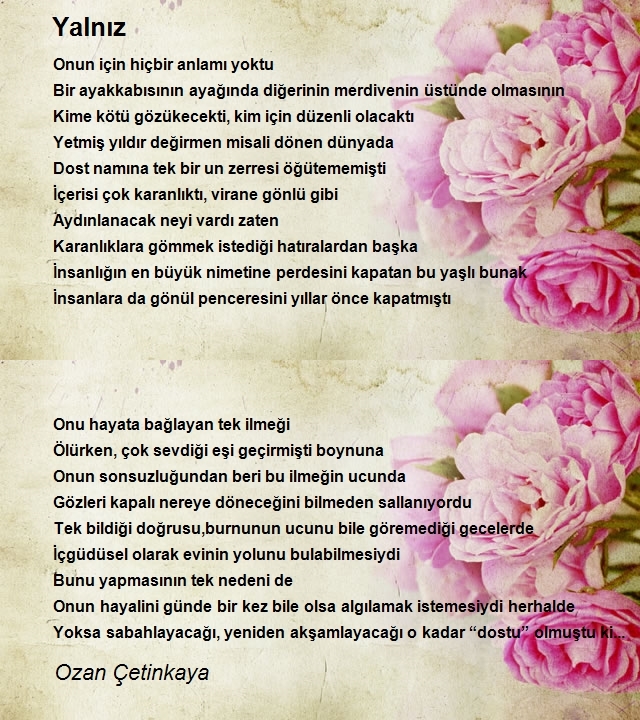 Yalnız

Onun için hiçbir anlamı yoktu
Bir ayakkabısının ayağında diğerinin merdivenin üstünde olmasının
Kime kötü gözükecekti, kim için düzenli olacaktı
Yetmiş yıldır değirmen misali dönen dünyada
Dost namına tek bir un zerresi öğütememişti
İçerisi çok karanlıktı, virane gönlü gibi
Aydınlanacak neyi vardı zaten
Karanlıklara gömmek istediği hatıralardan başka
İnsanlığın en büyük nimetine perdesini kapatan bu yaşlı bunak
İnsanlara da gönül penceresini yıllar önce kapatmıştı

Onu hayata bağlayan tek ilmeği
Ölürken, çok sevdiği eşi geçirmişti boynuna
Onun sonsuzluğundan beri bu ilmeğin ucunda
Gözleri kapalı nereye döneceğini bilmeden sallanıyordu
Tek bildiği doğrusu,burnunun ucunu bile göremediği gecelerde
İçgüdüsel olarak evinin yolunu bulabilmesiydi
Bunu yapmasının tek nedeni de
Onun hayalini günde bir kez bile olsa algılamak istemesiydi herhalde
Yoksa sabahlayacağı, yeniden akşamlayacağı o kadar “dostu” olmuştu ki...

Ozan Çetinkaya